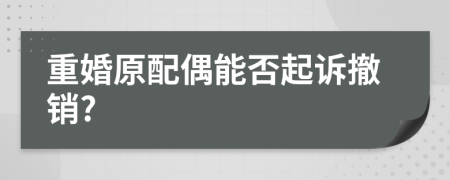 重婚原配偶能否起诉撤销?